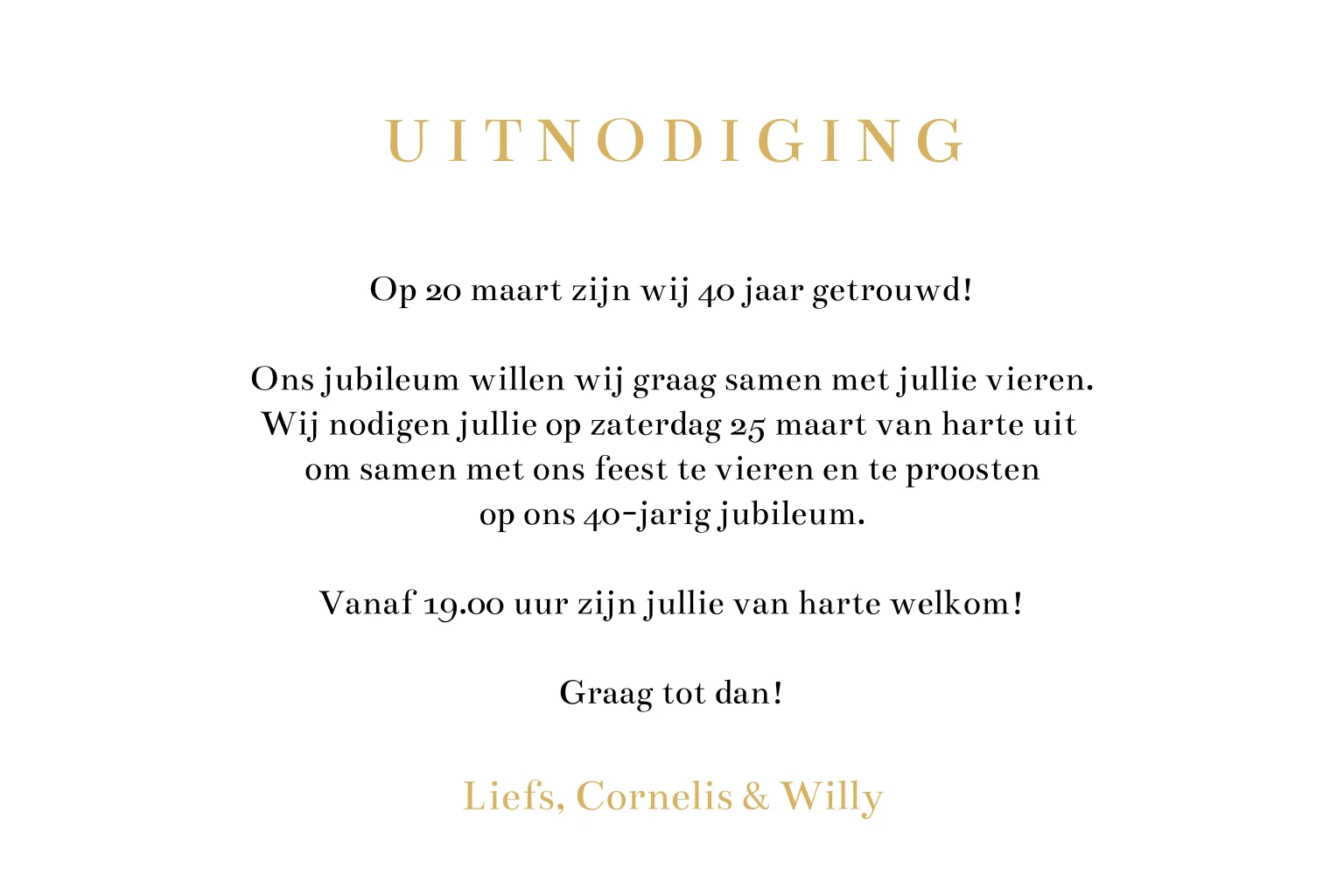 UITNODIGING

Op 20 maart zijn wij 40 jaar getrouwd!

Ons jubileum willen wij graag samen met jullie vieren. Wij nodigen jullie op zaterdag 25 maart van harte uit om samen met ons feest te vieren en te proosten op ons 40-jarig jubileum.

Vanaf 19.00 uur zijn jullie van harte welkom!

Graag tot dan!

Liefs, Cornelis & Willy